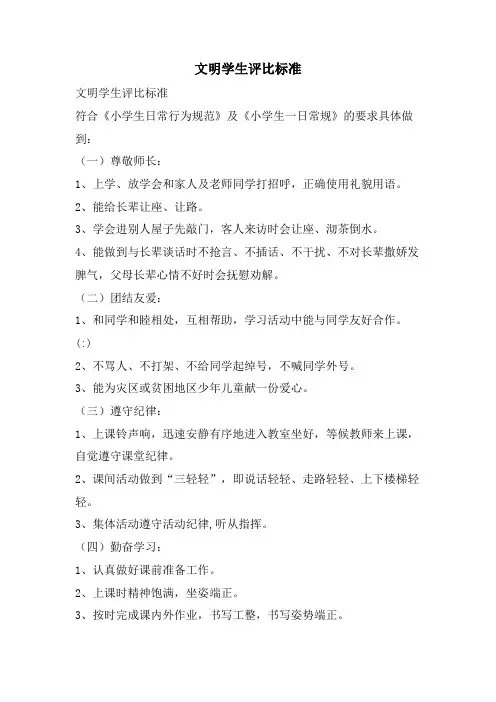 文明学生评比标准

文明学生评比标准

符合《小学生日常行为规范》及《小学生一日常规》的要求具体做到：

（一）尊敬师长：

1、上学、放学会和家人及老师同学打招呼，正确使用礼貌用语。

2、能给长辈让座、让路。

3、学会进别人屋子先敲门，客人来访时会让座、沏茶倒水。

4、能做到与长辈谈话时不抢言、不插话、不干扰、不对长辈撒娇发脾气，父母长辈心情不好时会抚慰劝解。

（二）团结友爱：

1、和同学和睦相处，互相帮助，学习活动中能与同学友好合作。

(:)

2、不骂人、不打架、不给同学起绰号，不喊同学外号。

3、能为灾区或贫困地区少年儿童献一份爱心。

（三）遵守纪律：

1、上课铃声响，迅速安静有序地进入教室坐好，等候教师来上课，自觉遵守课堂纪律。

2、课间活动做到“三轻轻”，即说话轻轻、走路轻轻、上下楼梯轻轻。

3、集体活动遵守活动纪律，听从指挥。

（四）勤奋学习：

1、认真做好课前准备工作。

2、上课时精神饱满，坐姿端正。

3、按时完成课内外作业，书写工整，书写姿势端正。